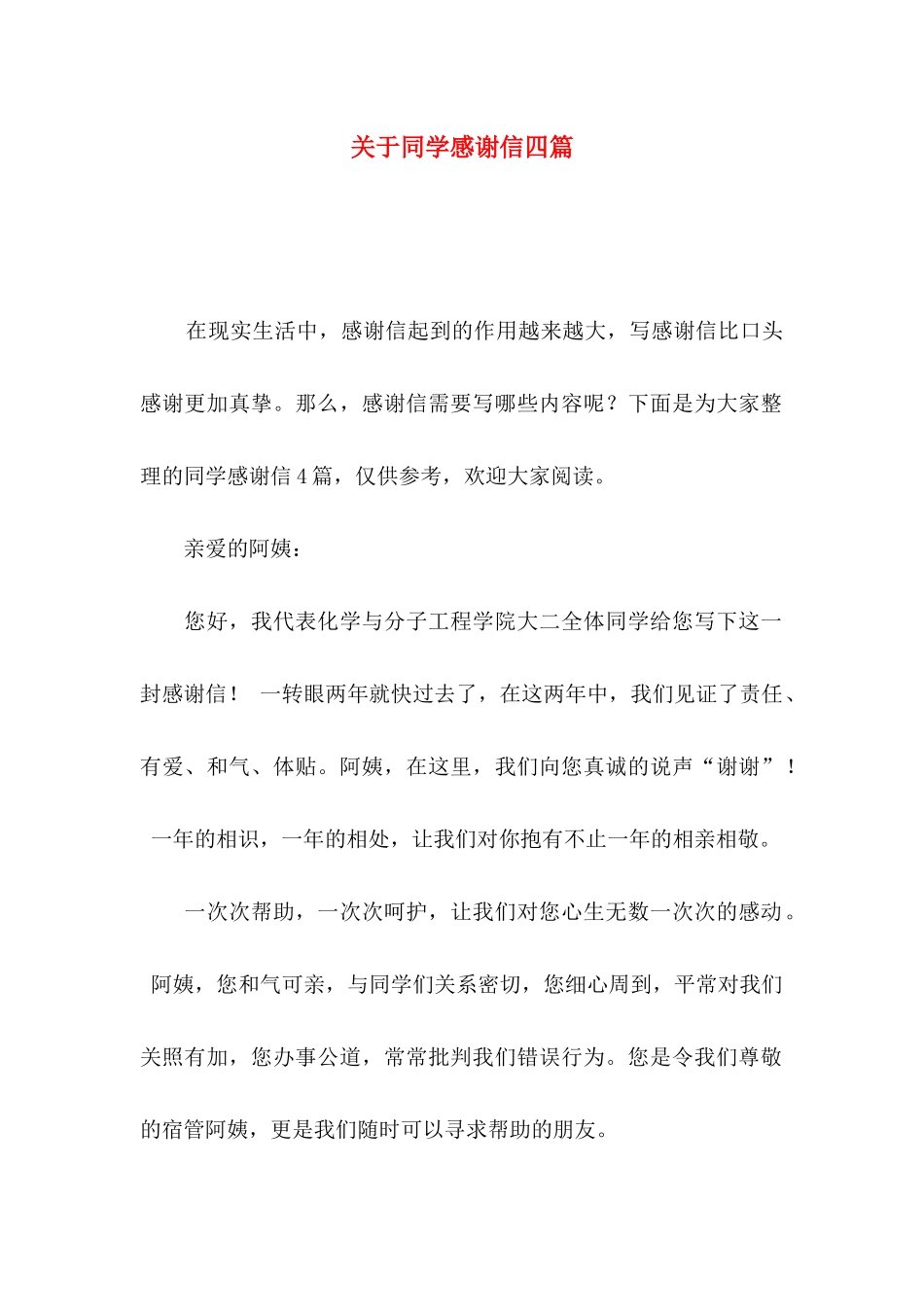 关于同学感谢信四篇

在现实生活中，感谢信起到的作用越来越大，写感谢信比口头感谢更加真挚。那么，感谢信需要写哪些内容呢？下面是为大家整理的同学感谢信4篇，仅供参考，欢迎大家阅读。

亲爱的阿姨：

您好，我代表化学与分子工程学院大二全体同学给您写下这一封感谢信！ 一转眼两年就快过去了，在这两年中，我们见证了责任、有爱、和气、体贴。阿姨，在这里，我们向您真诚的说声“谢谢”！ 一年的相识，一年的相处，让我们对你抱有不止一年的相亲相敬。

一次次帮助，一次次呵护，让我们对您心生无数一次次的感动。 阿姨，您和气可亲，与同学们关系密切，您细心周到，平常对我们关照有加，您办事公道，常常批判我们错误行为。您是令我们尊敬的宿管阿姨，更是我们随时可以寻求帮助的朋友。